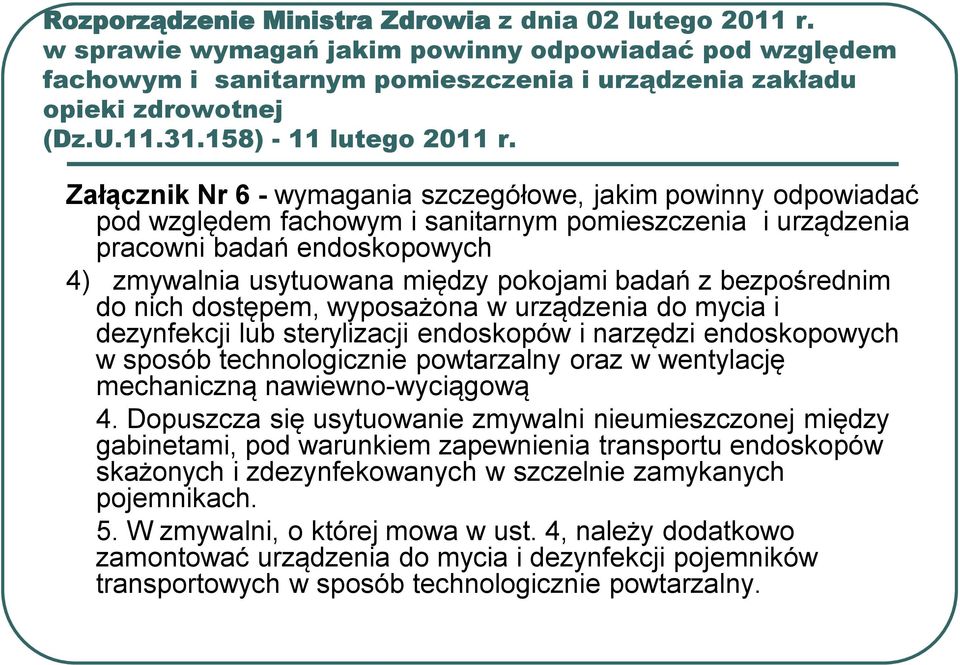 Rozporządzenie Ministra Zdrowia z dnia 02 lutego 2011 r. w sprawie wymagań jakim powinny odpowiadać pod względem fachowym i sanitarnym pomieszczenia i urządzenia zakładu opieki zdrowotnej (Dz.U.11.31.158) - 11 lutego 2011 r.

Załącznik Nr 6 - wymagania szczegółowe, jakim powinny odpowiadać pod względem fachowym i sanitarnym pomieszczenia i urządzenia pracowni badań endoskopowych

4) zmywalnia usytuowana między pokojami badań z bezpośrednim do nich dostępem, wyposażona w urządzenia do mycia i dezynfekcji lub sterylizacji endoskopów i narzędzi endoskopowych w sposób technologicznie powtarzalny oraz w wentylację mechaniczną nawiewno-wyciągową

4. Dopuszcza się usytuowanie zmywalni nieumieszczonej między gabinetami, pod warunkiem zapewnienia transportu endoskopów skażonych i zdezynfekowanych w szczelnie zamykanych pojemnikach.

5. W zmywalni, o której mowa w ust. 4, należy dodatkowo zamontować urządzenia do mycia i dezynfekcji pojemników transportowych w sposób technologicznie powtarzalny.